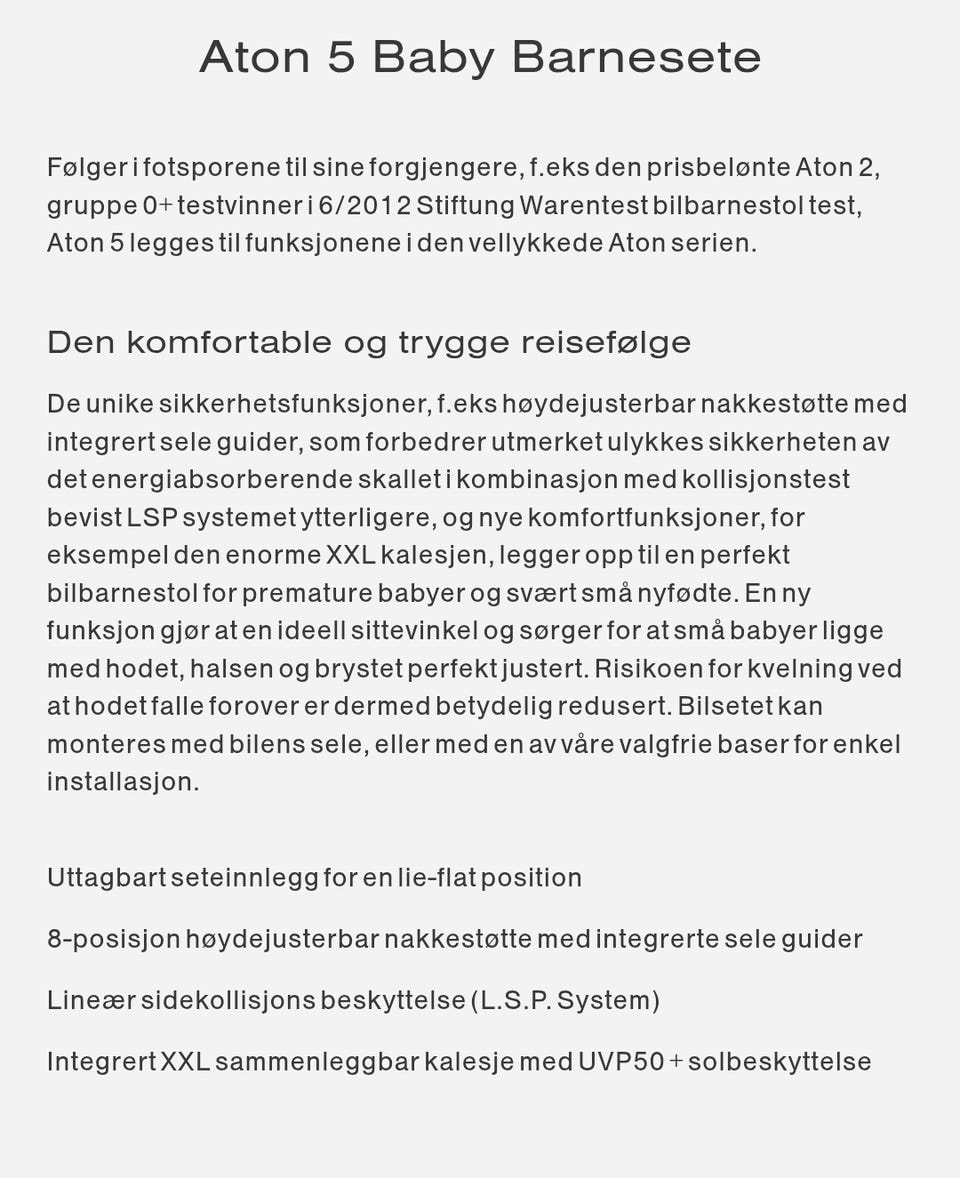 Aton 5 Baby Barnesete

Følger i fotsporene til sine forgjengere, f.eks den prisbelønte Aton 2, gruppe 0+ testvinner i 6/2012 Stiftung Warentest bilbarnestol test, Aton 5 legges til funksjonene i den vellykkede Aton serien.

Den komfortable og trygge reisefølge

De unike sikkerhetsfunksjoner, f.eks høydejusterbar nakkestøtte med integrert sele guider, som forbedrer utmerket ulykkes sikkerheten av det energiabsorberende skallet i kombinasjon med kollisjonstest bevist LSP systemet ytterligere, og nye komfortfunksjoner, for eksempel den enorme XXL kalesjen, legger opp til en perfekt bilbarnestol for premature babyer og svært små nyfødte. En ny funksjon gjør at en ideell sittevinkel og sørger for at små babyer ligge med hodet, halsen og brystet perfekt justert. Risikoen for kvelning ved at hodet falle forover er dermed betydelig redusert. Bilsetet kan monteres med bilens sele, eller med en av våre valgfrie baser for enkel installasjon.

Uttagbart seteinnlegg for en lie-flat position

8-posisjon høydejusterbar nakkestøtte med integrerte sele guider

Lineær sidekollisjons beskyttelse (L.S.P. System)

Integrert XXL sammenleggbar kalesje med UVP50 + solbeskyttelse